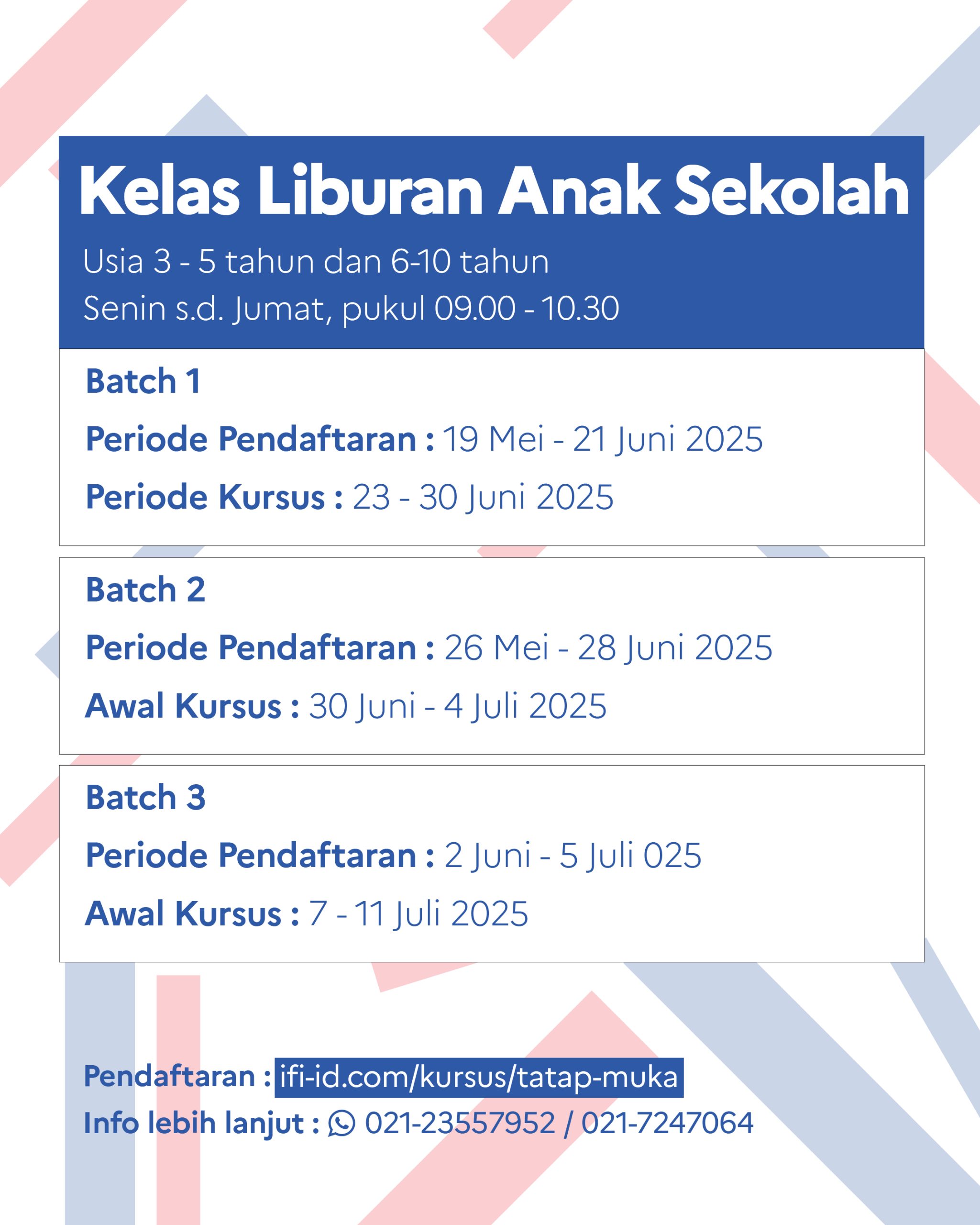 Kelas Liburan Anak Sekolah

Usia 3 - 5 tahun dan 6-10 tahun
Senin s.d. Jumat, pukul 09.00 - 10.30

Batch 1
Periode Pendaftaran : 19 Mei - 21 Juni 2025
Periode Kursus : 23 - 30 Juni 2025

Batch 2
Periode Pendaftaran : 26 Mei - 28 Juni 2025
Awal Kursus : 30 Juni - 4 Juli 2025

Batch 3
Periode Pendaftaran : 2 Juni - 5 Juli 025
Awal Kursus : 7 - 11 Juli 2025

Pendaftaran : ifi-id.com/kursus/tatap-muka
Info lebih lanjut : 021-23557952 / 021-7247064